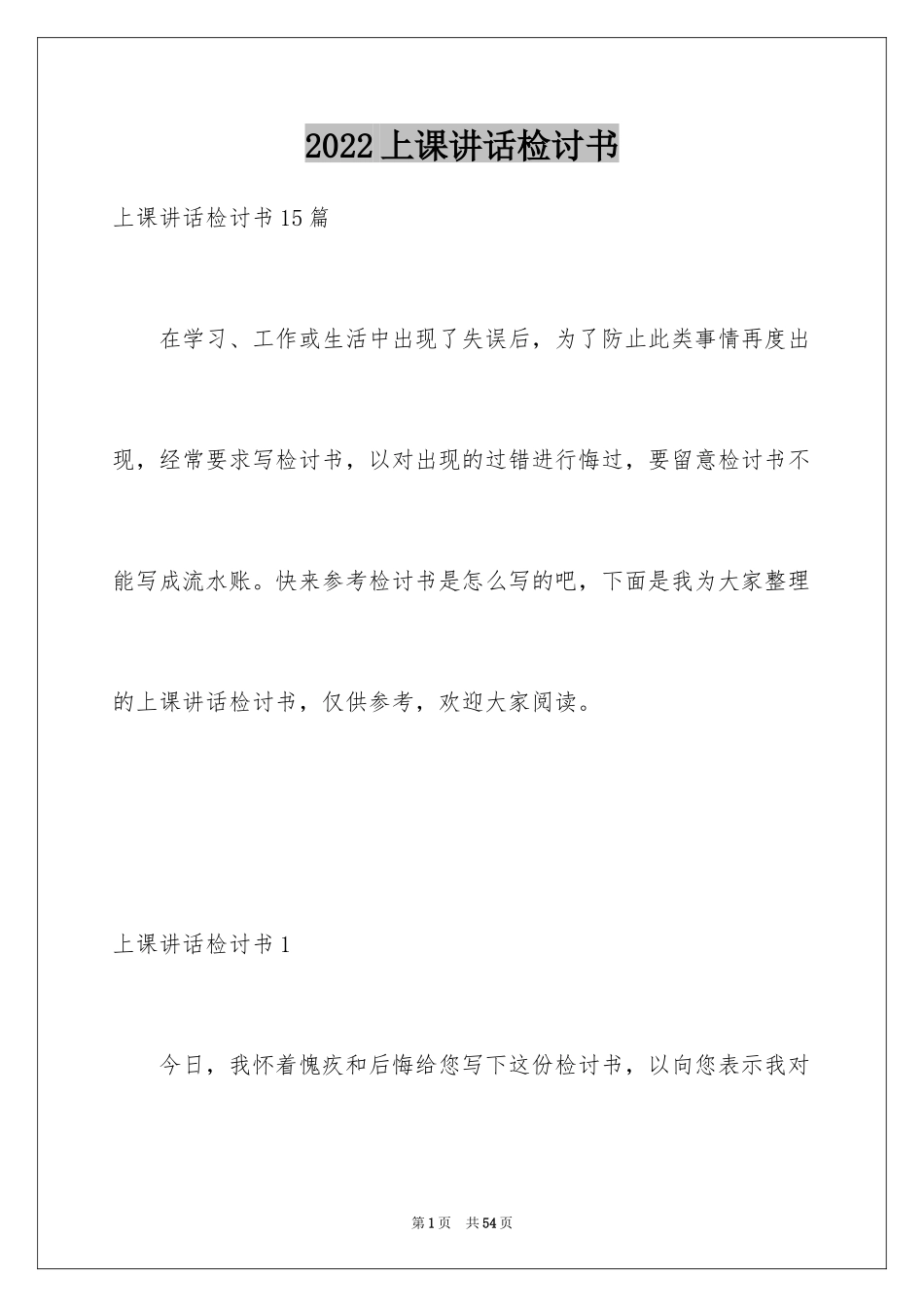 2022上课讲话检讨书

上课讲话检讨书15篇

在学习、工作或生活中出现了失误后，为了防止此类事情再度出现，经常要求写检讨书，以对出现的过错进行悔过，要留意检讨书不能写成流水账。快来参考检讨书是怎么写的吧，下面是我为大家整理的上课讲话检讨书，仅供参考，欢迎大家阅读。

上课讲话检讨书1

今日，我怀着愧疚和后悔给您写下这份检讨书，以向您表示我对

第1页 共54页